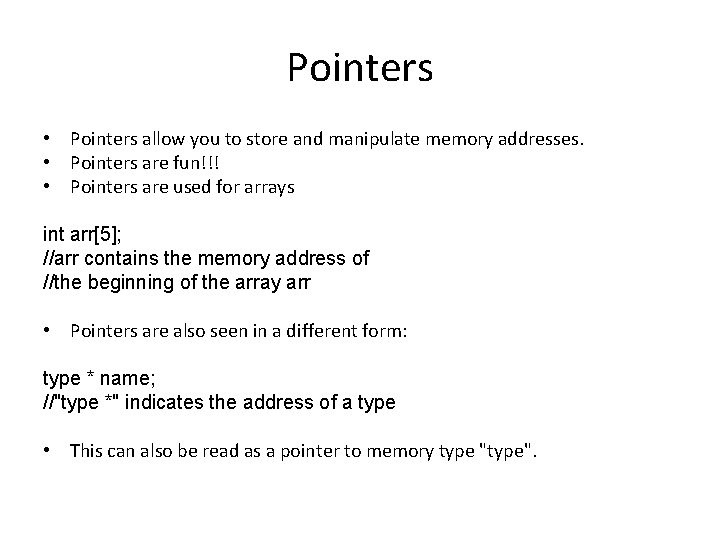 Pointers

• Pointers allow you to store and manipulate memory addresses.
• Pointers are fun!!!
• Pointers are used for arrays

int arr[5];
//arr contains the memory address of
//the beginning of the array arr

• Pointers are also seen in a different form:

type * name;
//"type *" indicates the address of a type

• This can also be read as a pointer to memory type "type".